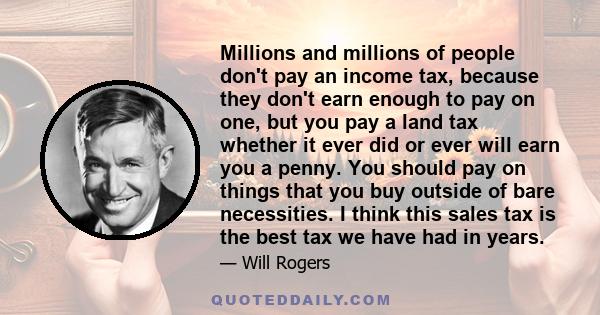 Millions and millions of people don't pay an income tax, because they don't earn enough to pay on one, but you pay a land tax whether it ever did or ever will earn you a penny. You should pay on things that you buy outside of bare necessities. I think this sales tax is the best tax we have had in years.

— Will Rogers

QUOTEDDAILY.COM